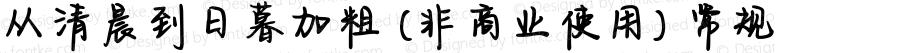 从清晨到日暮加粗(非商业使用) 常规